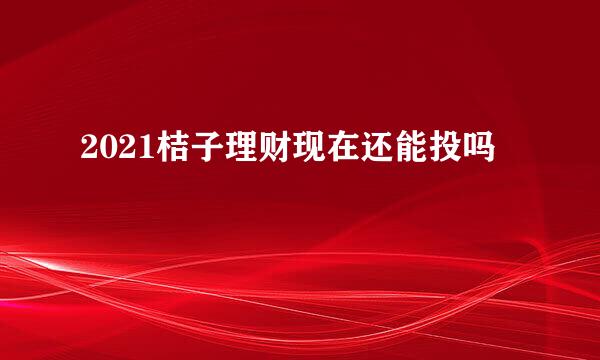 2021桔子理财现在还能投吗